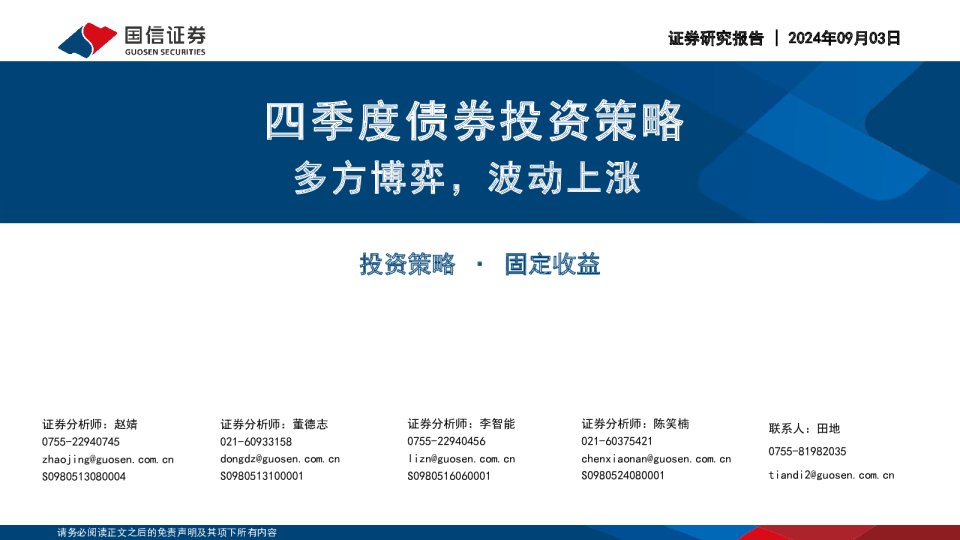 国信证券
GUOSEN SECURITIES

证券研究报告 | 2024年09月03日

四季度债券投资策略

多方博弈，波动上涨

投资策略 · 固定收益

证券分析师：赵婧
0755-22940745
zhaojing@guosen.com.cn
S0980513080004

证券分析师：董德志
021-60933158
dongdz@guosen.com.cn
S0980513100001

证券分析师：李智能
0755-22940456
lizn@guosen.com.cn
S0980516060001

证券分析师：陈笑楠
021-60375421
chenxiaonan@guosen.com.cn
S0980524080001

联系人：田地
0755-81982035
tiandi2@guosen.com.cn

请务必阅读正文之后的免责声明及其项下所有内容